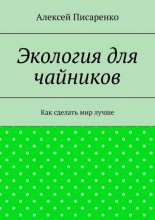 Алексей Писаренко

Экология для чайников

Как сделать мир лучше